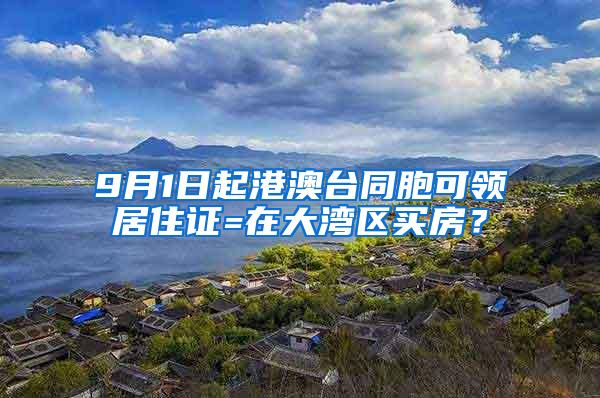 9月1日起港澳台同胞可领居住证=在大湾区买房？